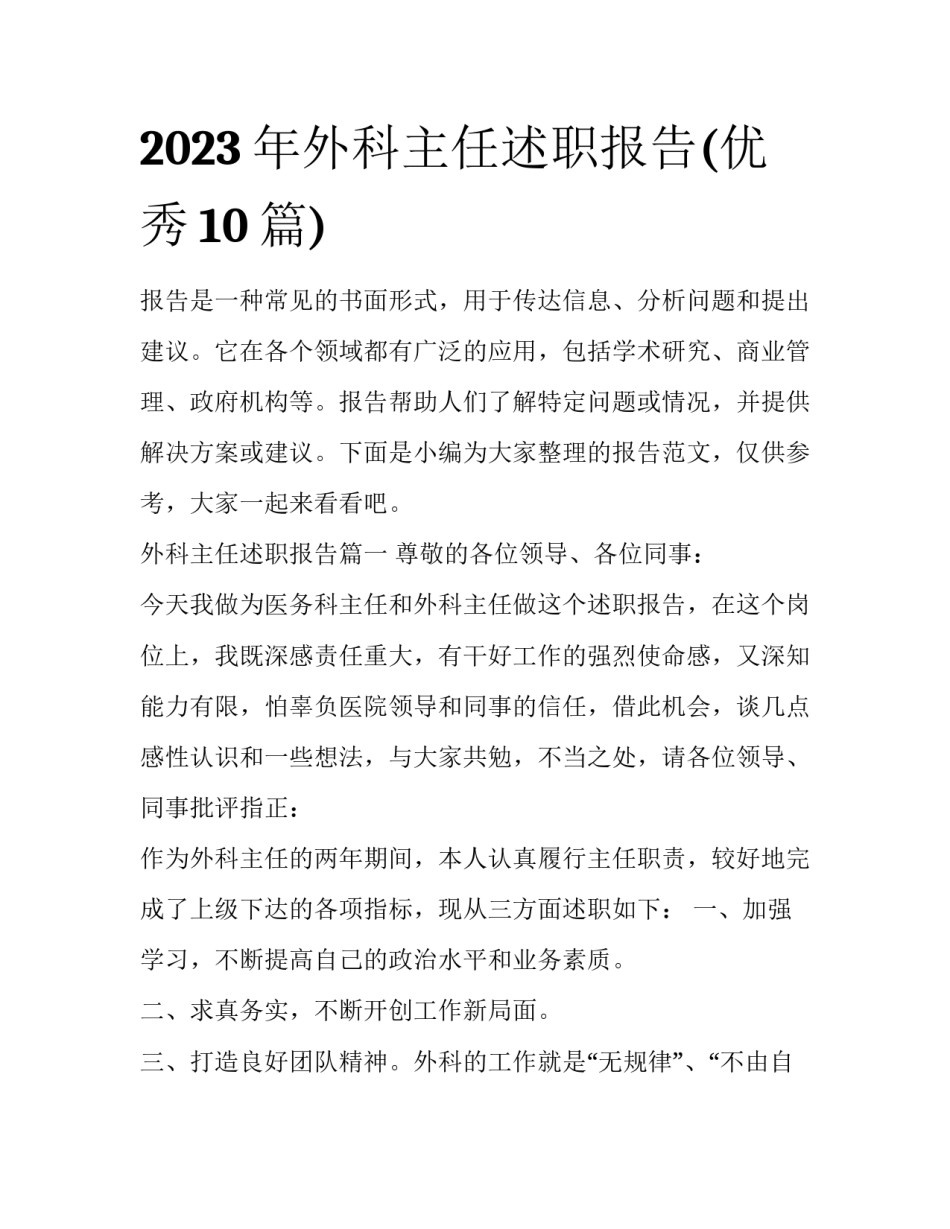 2023 年外科主任述职报告(优秀 10 篇)

报告是一种常见的书面形式，用于传达信息、分析问题和提出建议。它在各个领域都有广泛的应用，包括学术研究、商业管理、政府机构等。报告帮助人们了解特定问题或情况，并提供解决方案或建议。下面是小编为大家整理的报告范文，仅供参考，大家一起来看看吧。

外科主任述职报告篇一 尊敬的各位领导、各位同事：

今天我做为医务科主任和外科主任做这个述职报告，在这个岗位上，我既深感责任重大，有干好工作的强烈使命感，又深知能力有限，怕辜负医院领导和同事的信任，借此机会，谈几点感性认识和一些想法，与大家共勉，不当之处，请各位领导、同事批评指正：

作为外科主任的两年期间，本人认真履行主任职责，较好地完成了上级下达的各项指标，现从三方面述职如下： 一、加强学习，不断提高自己的政治水平和业务素质。

二、求真务实，不断开创工作新局面。

三、打造良好团队精神。外科的工作就是“无规律”、“不由自